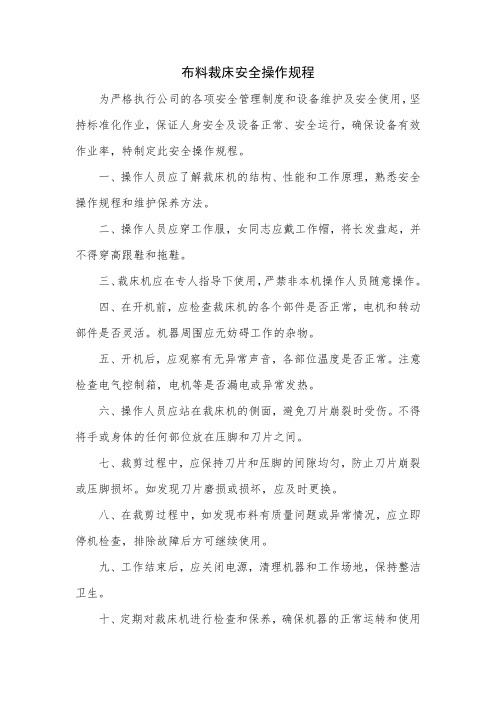 布料裁床安全操作规程

为严格执行公司的各项安全管理制度和设备维护及安全使用，坚持标准化作业，保证人身安全及设备正常、安全运行，确保设备有效作业率，特制定此安全操作规程。

一、操作人员应了解裁床机的结构、性能和工作原理，熟悉安全操作规程和维护保养方法。

二、操作人员应穿工作服，女同志应戴工作帽，将长发盘起，并不得穿高跟鞋和拖鞋。

三、裁床机应在专人指导下使用，严禁非本机操作人员随意操作。

四、在开机前，应检查裁床机的各个部件是否正常，电机和转动部件是否灵活。机器周围应无妨碍工作的杂物。

五、开机后，应观察有无异常声音，各部位温度是否正常。注意检查电气控制箱，电机等是否漏电或异常发热。

六、操作人员应站在裁床机的侧面，避免刀片崩裂时受伤。不得将手或身体的任何部位放在压脚和刀片之间。

七、裁剪过程中，应保持刀片和压脚的间隙均匀，防止刀片崩裂或压脚损坏。如发现刀片磨损或损坏，应及时更换。

八、在裁剪过程中，如发现布料有质量问题或异常情况，应立即停机检查，排除故障后方可继续使用。

九、工作结束后，应关闭电源，清理机器和工作场地，保持整洁卫生。

十、定期对裁床机进行检查和保养，确保机器的正常运转和使用